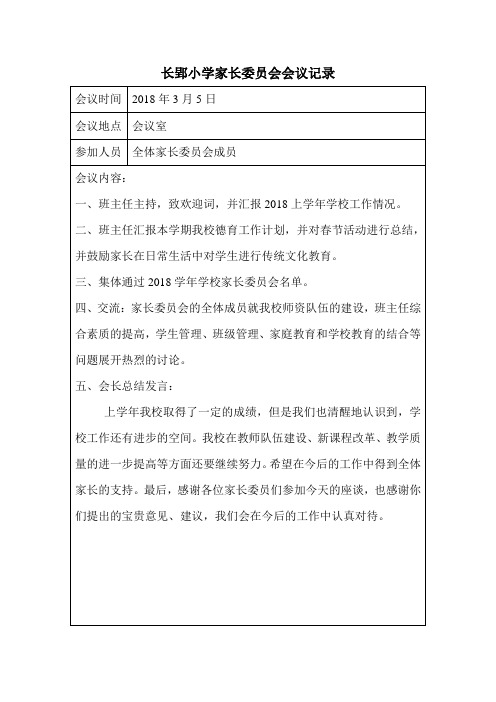 长郢小学家长委员会会议记录

| 会议时间 | 2018 年 3 月 5 日 |
|---|---|
| 会议地点 | 会议室 |
| 参加人员 | 全体家长委员会成员 |

会议内容：

一、班主任主持，致欢迎词，并汇报 2018 上学年学校工作情况。

二、班主任汇报本学期我校德育工作计划，并对春节活动进行总结，并鼓励家长在日常生活中对学生进行传统文化教育。

三、集体通过 2018 学年学校家长委员会名单。

四、交流：家长委员会的全体成员就我校师资队伍的建设，班主任综合素质的提高，学生管理、班级管理、家庭教育和学校教育的结合等问题展开热烈的讨论。

五、会长总结发言：

上学年我校取得了一定的成绩，但是我们也清醒地认识到，学校工作还有进步的空间。我校在教师队伍建设、新课程改革、教学质量的进一步提高等方面还要继续努力。希望在今后的工作中得到全体家长的支持。最后，感谢各位家长委员们参加今天的座谈，也感谢你们提出的宝贵意见、建议，我们会在今后的工作中认真对待。